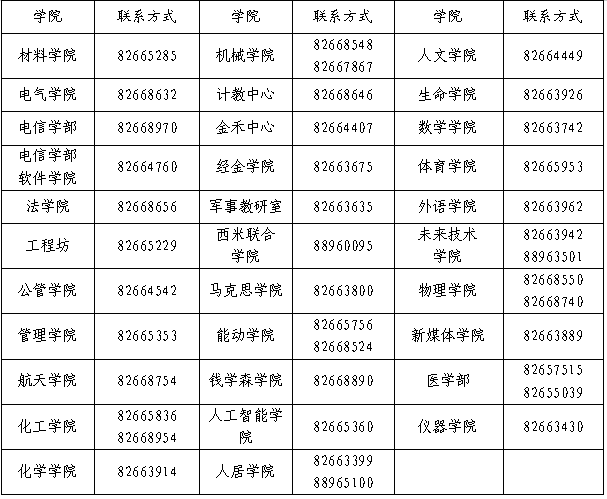 | 学院 | 联系方式 | 学院 | 联系方式 | 学院 | 联系方式 |
|---|---|---|---|---|---|
| 材料学院 | 82665285 | 机械学院 | 82668548 82667867 | 人文学院 | 82664449 |
| 电气学院 | 82668632 | 计教中心 | 82668646 | 生命学院 | 82663926 |
| 电信学部 | 82668970 | 金禾中心 | 82664407 | 数学学院 | 82663742 |
| 电信学部 软件学院 | 82664760 | 经金学院 | 82663675 | 体育学院 | 82665953 |
| 法学院 | 82668656 | 军事教研室 | 82663635 | 外语学院 | 82663962 |
| 工程坊 | 82665229 | 西米联合学院 | 88960095 | 未来技术学院 | 82663942 88963501 |
| 公管学院 | 82664542 | 马克思学院 | 82663800 | 物理学院 | 82668550 82668740 |
| 管理学院 | 82665353 | 能动学院 | 82665756 82668524 | 新媒体学院 | 82663889 |
| 航天学院 | 82668754 | 钱学森学院 | 82668890 | 医学部 | 82657515 82655039 |
| 化工学院 | 82665836 82668954 | 人工智能学院 | 82665360 | 仪器学院 | 82663430 |
| 化学学院 | 82663914 | 人居学院 | 82663399 88965100 | | |